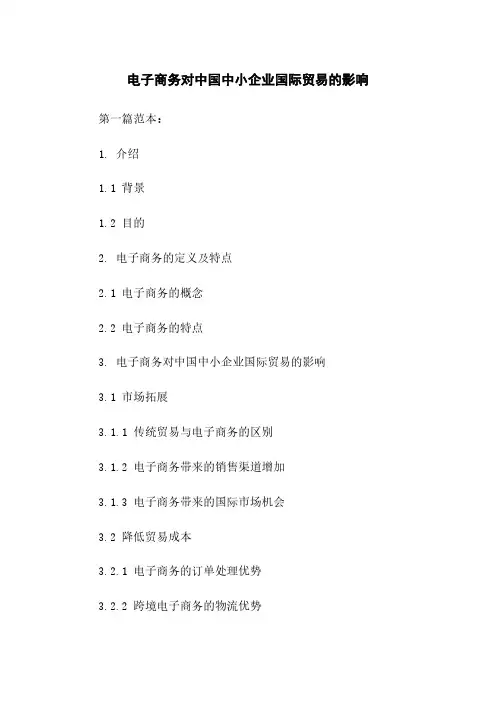 电子商务对中国中小企业国际贸易的影响

第一篇范本：

1. 介绍

1.1 背景

1.2 目的

2. 电子商务的定义及特点

2.1 电子商务的概念

2.2 电子商务的特点

3. 电子商务对中国中小企业国际贸易的影响

3.1 市场拓展

3.1.1 传统贸易与电子商务的区别

3.1.2 电子商务带来的销售渠道增加

3.1.3 电子商务带来的国际市场机会

3.2 降低贸易成本

3.2.1 电子商务的订单处理优势

3.2.2 跨境电子商务的物流优势